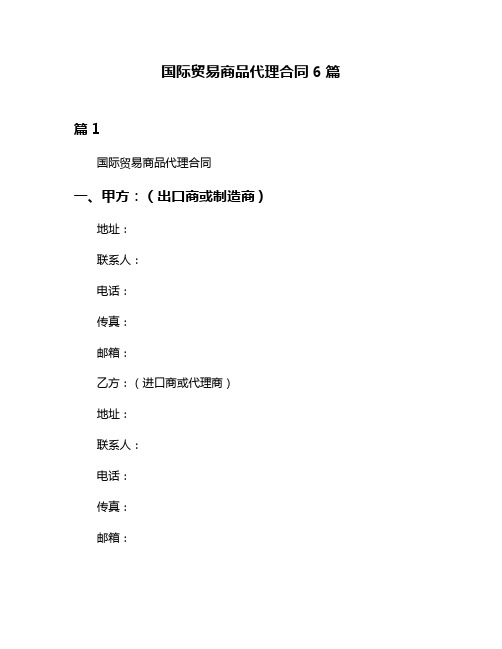 国际贸易商品代理合同 6 篇

篇 1

国际贸易商品代理合同

一、甲方：（出口商或制造商）

地址：

联系人：

电话：

传真：

邮箱：

乙方：（进口商或代理商）

地址：

联系人：

电话：

传真：

邮箱：